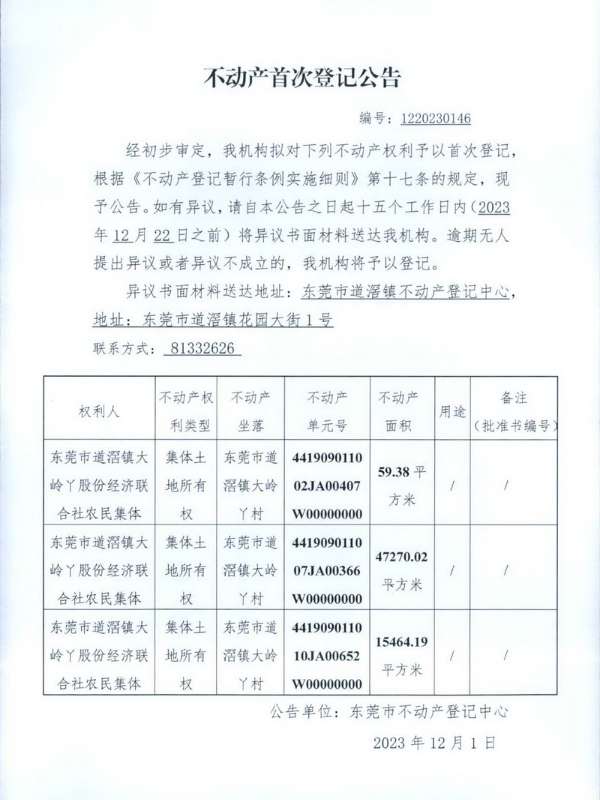 不动产首次登记公告

编号：1220230146

经初步审定，我机构拟对下列不动产权利予以首次登记，根据《不动产登记暂行条例实施细则》第十七条的规定，现予公告。如有异议，请自本公告之日起十五个工作日内（2023年12月22日之前）将异议书面材料送达我机构。逾期无人提出异议或者异议不成立的，我机构将予以登记。

异议书面材料送达地址：东莞市道滘镇不动产登记中心，地址：东莞市道滘镇花园大街1号

联系方式：81332626

| 权利人 | 不动产权利类型 | 不动产坐落 | 不动产单元号 | 不动产面积 | 用途 | 备注（批准书编号） |
|---|---|---|---|---|---|---|
| 东莞市道滘镇大岭丫股份经济联合社农民集体 | 集体土地所有权 | 东莞市道滘镇大岭丫村 | 441909011002JA00407W00000000 | 59.38平方米 | / | / |
| 东莞市道滘镇大岭丫股份经济联合社农民集体 | 集体土地所有权 | 东莞市道滘镇大岭丫村 | 441909011007JA00366W00000000 | 47270.02平方米 | / | / |
| 东莞市道滘镇大岭丫股份经济联合社农民集体 | 集体土地所有权 | 东莞市道滘镇大岭丫村 | 441909011010JA00652W00000000 | 15464.19平方米 | / | / |

公告单位：东莞市不动产登记中心

2023年12月1日